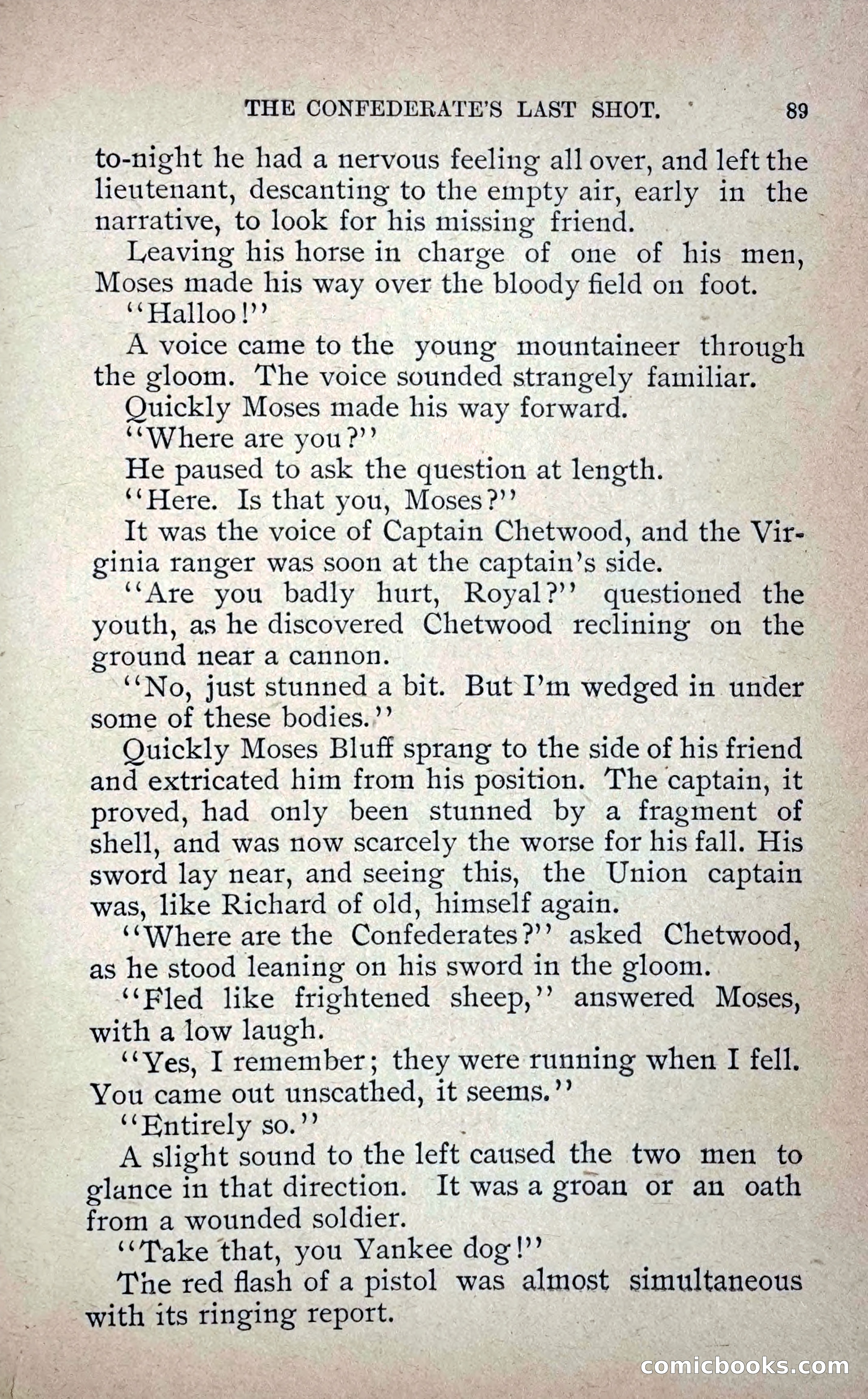 THE CONFEDERATE'S LAST SHOT. 89

to-night he had a nervous feeling all over, and left the lieutenant, descanting to the empty air, early in the narrative, to look for his missing friend.

Leaving his horse in charge of one of his men, Moses made his way over the bloody field on foot.

"Halloo!"

A voice came to the young mountaineer through the gloom. The voice sounded strangely familiar.

Quickly Moses made his way forward.

"Where are you?"

He paused to ask the question at length.

"Here. Is that you, Moses?"

It was the voice of Captain Chetwood, and the Virginia ranger was soon at the captain's side.

"Are you badly hurt, Royal?" questioned the youth, as he discovered Chetwood reclining on the ground near a cannon.

"No, just stunned a bit. But I'm wedged in under some of these bodies."

Quickly Moses Bluff sprang to the side of his friend and extricated him from his position. The captain, it proved, had only been stunned by a fragment of shell, and was now scarcely the worse for his fall. His sword lay near, and seeing this, the Union captain was, like Richard of old, himself again.

"Where are the Confederates?" asked Chetwood, as he stood leaning on his sword in the gloom.

"Fled like frightened sheep," answered Moses, with a low laugh.

"Yes, I remember; they were running when I fell. You came out unscathed, it seems."

"Entirely so."

A slight sound to the left caused the two men to glance in that direction. It was a groan or an oath from a wounded soldier.

"Take that, you Yankee dog!"

The red flash of a pistol was almost simultaneous with its ringing report.

comicbooks.com